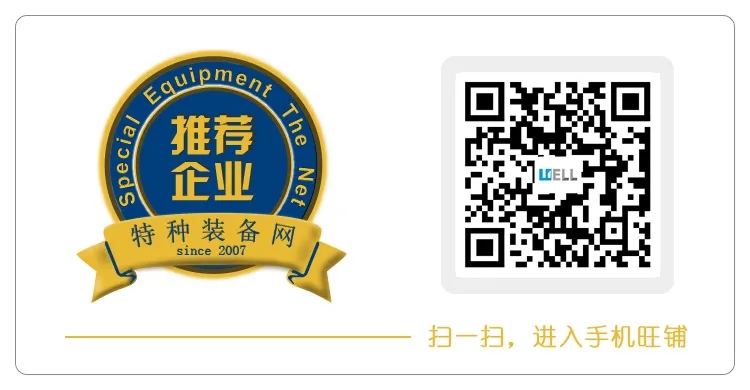 Special Equipment The Net

推荐企业

特种装备网
since 2007

WELL

扫一扫，进入手机旺铺